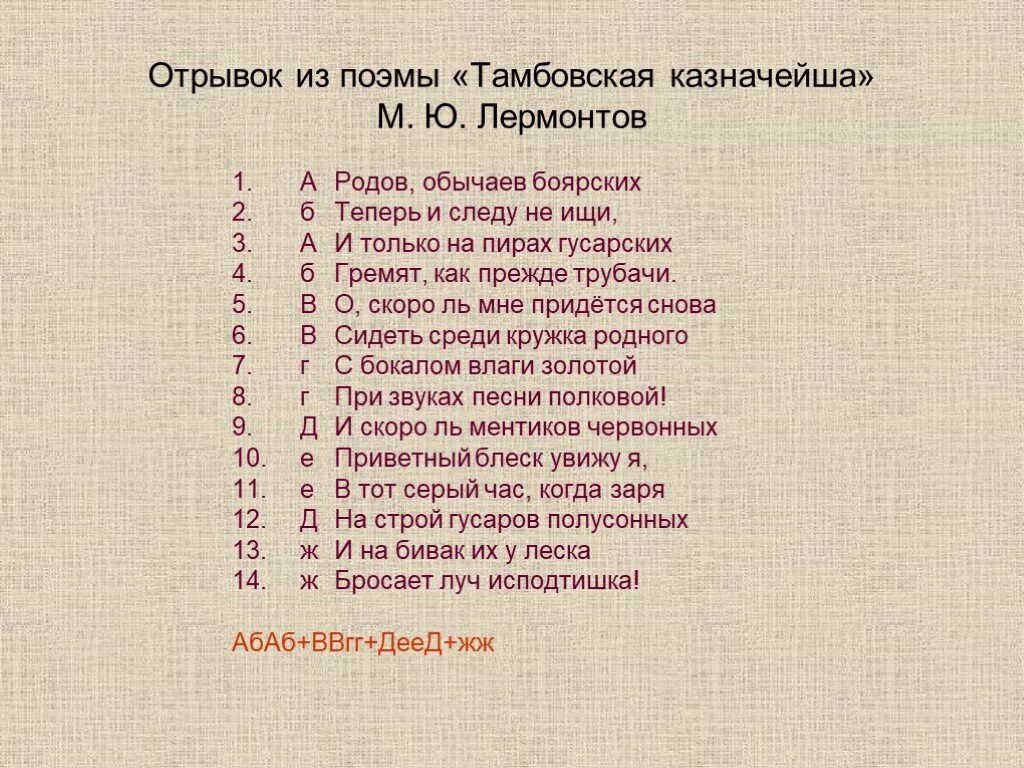 Отрывок из поэмы «Тамбовская казначейша»
М. Ю. Лермонтов

1. А Родов, обычаев боярских
2. б Теперь и следу не ищи,
3. А И только на пирах гусарских
4. б Гремят, как прежде трубачи.
5. В О, скоро ль мне придётся снова
6. В Сидеть среди кружка родного
7. г С бокалом влаги золотой
8. г При звуках песни полковой!
9. Д И скоро ль ментиков червонных
10. е Приветный блеск увижу я,
11. е В тот серый час, когда заря
12. Д На строй гусаров полусонных
13. ж И на бивак их у леска
14. ж Бросает луч исподтишка!

АбАб+ВВгг+ДееД+жж